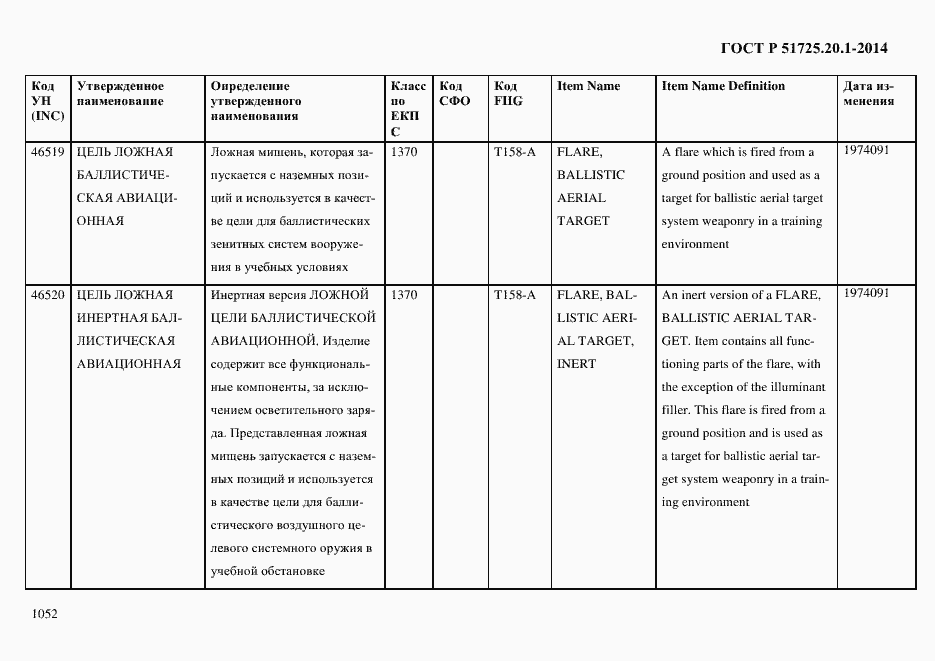 ГОСТ Р 51725.20.1-2014

| Код УН (INC) | Утвержденное наименование | Определение утвержденного наименования | Класс по ЕКПС | Код СФО | Код FIIG | Item Name | Item Name Definition | Дата изменения |
|---|---|---|---|---|---|---|---|---|
| 46519 | ЦЕЛЬ ЛОЖНАЯ БАЛЛИСТИЧЕСКАЯ АВИАЦИОННАЯ | Ложная мишень, которая запускается с наземных позиций и используется в качестве цели для баллистических зенитных систем вооружения в учебных условиях | 1370 | | T158-A | FLARE, BALLISTIC AERIAL TARGET | A flare which is fired from a ground position and used as a target for ballistic aerial target system weaponry in a training environment | 1974091 |
| 46520 | ЦЕЛЬ ЛОЖНАЯ ИНЕРТНАЯ БАЛЛИСТИЧЕСКАЯ АВИАЦИОННАЯ | Инертная версия ЛОЖНОЙ ЦЕЛИ БАЛЛИСТИЧЕСКОЙ АВИАЦИОННОЙ. Изделие содержит все функциональные компоненты, за исключением осветительного заряда. Представленная ложная мишень запускается с наземных позиций и используется в качестве цели для баллистического воздушного целевого системного оружия в учебной обстановке | 1370 | | T158-A | FLARE, BALLISTIC AERIAL TARGET, INERT | An inert version of a FLARE, BALLISTIC AERIAL TARGET. Item contains all functioning parts of the flare, with the exception of the illuminant filler. This flare is fired from a ground position and is used as a target for ballistic aerial target system weaponry in a training environment | 1974091 |

1052